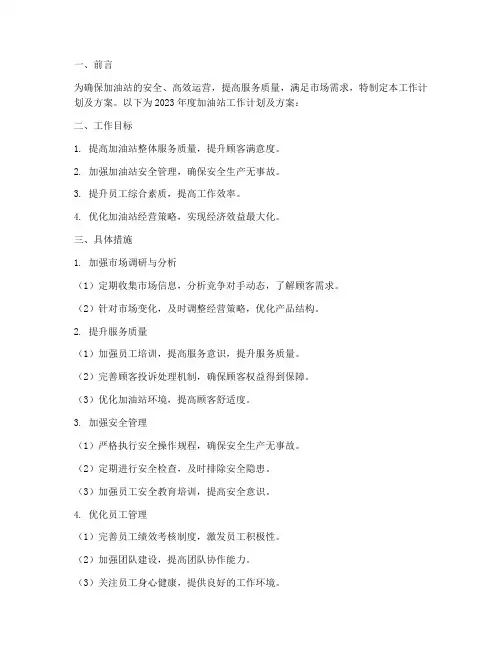 一、前言

为确保加油站的安全、高效运营，提高服务质量，满足市场需求，特制定本工作计划及方案。以下为2023年度加油站工作计划及方案：

二、工作目标

1. 提高加油站整体服务质量，提升顾客满意度。

2. 加强加油站安全管理，确保安全生产无事故。

3. 提升员工综合素质，提高工作效率。

4. 优化加油站经营策略，实现经济效益最大化。

三、具体措施

1. 加强市场调研与分析

（1）定期收集市场信息，分析竞争对手动态，了解顾客需求。

（2）针对市场变化，及时调整经营策略，优化产品结构。

2. 提升服务质量

（1）加强员工培训，提高服务意识，提升服务质量。

（2）完善顾客投诉处理机制，确保顾客权益得到保障。

（3）优化加油站环境，提高顾客舒适度。

3. 加强安全管理

（1）严格执行安全操作规程，确保安全生产无事故。

（2）定期进行安全检查，及时排除安全隐患。

（3）加强员工安全教育培训，提高安全意识。

4. 优化员工管理

（1）完善员工绩效考核制度，激发员工积极性。

（2）加强团队建设，提高团队协作能力。

（3）关注员工身心健康，提供良好的工作环境。